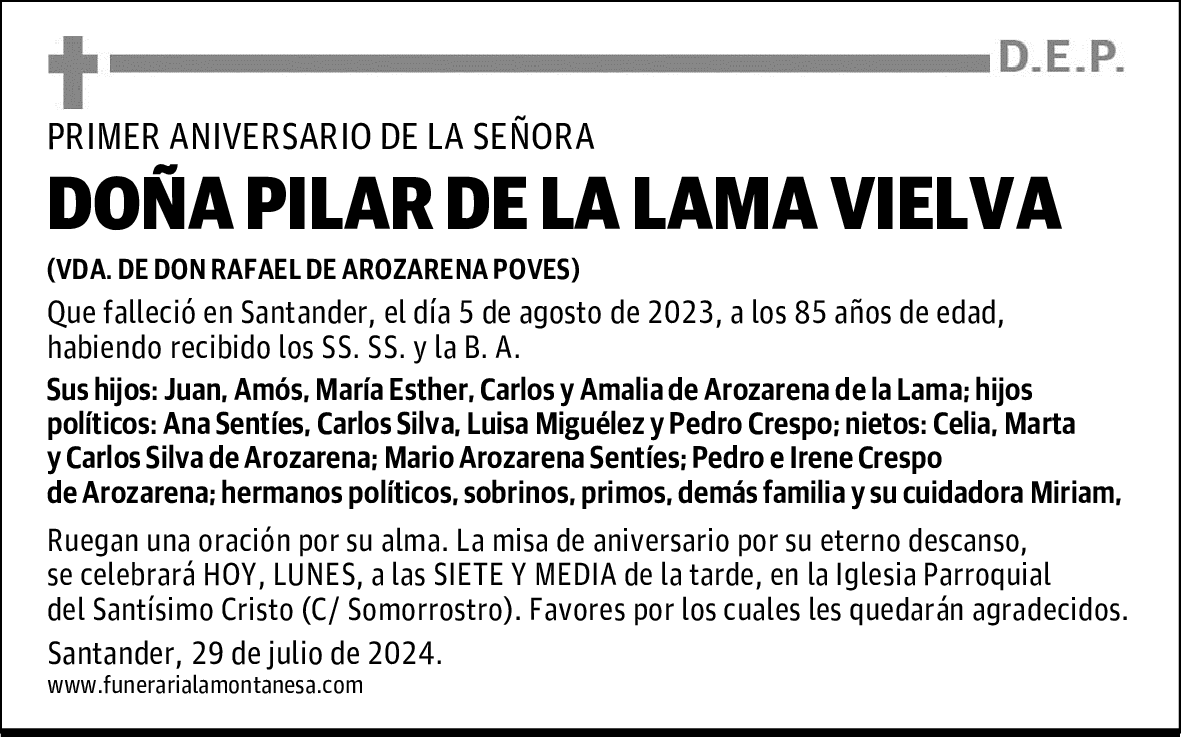 D.E.P.

PRIMER ANIVERSARIO DE LA SEÑORA

DOÑA PILAR DE LA LAMA VIELVA

(VDA. DE DON RAFAEL DE AROZARENA POVES)

Que falleció en Santander, el día 5 de agosto de 2023, a los 85 años de edad, habiendo recibido los SS. SS. y la B. A.

Sus hijos: Juan, Amós, María Esther, Carlos y Amalia de Arozarena de la Lama; hijos políticos: Ana Sentíes, Carlos Silva, Luisa Miguélez y Pedro Crespo; nietos: Celia, Marta y Carlos Silva de Arozarena; Mario Arozarena Sentíes; Pedro e Irene Crespo de Arozarena; hermanos políticos, sobrinos, primos, demás familia y su cuidadora Miriam,

Ruegan una oración por su alma. La misa de aniversario por su eterno descanso, se celebrará HOY, LUNES, a las SIETE Y MEDIA de la tarde, en la Iglesia Parroquial del Santísimo Cristo (C/ Somorrostro). Favores por los cuales les quedarán agradecidos.

Santander, 29 de julio de 2024.

www.funerarialamontanesa.com